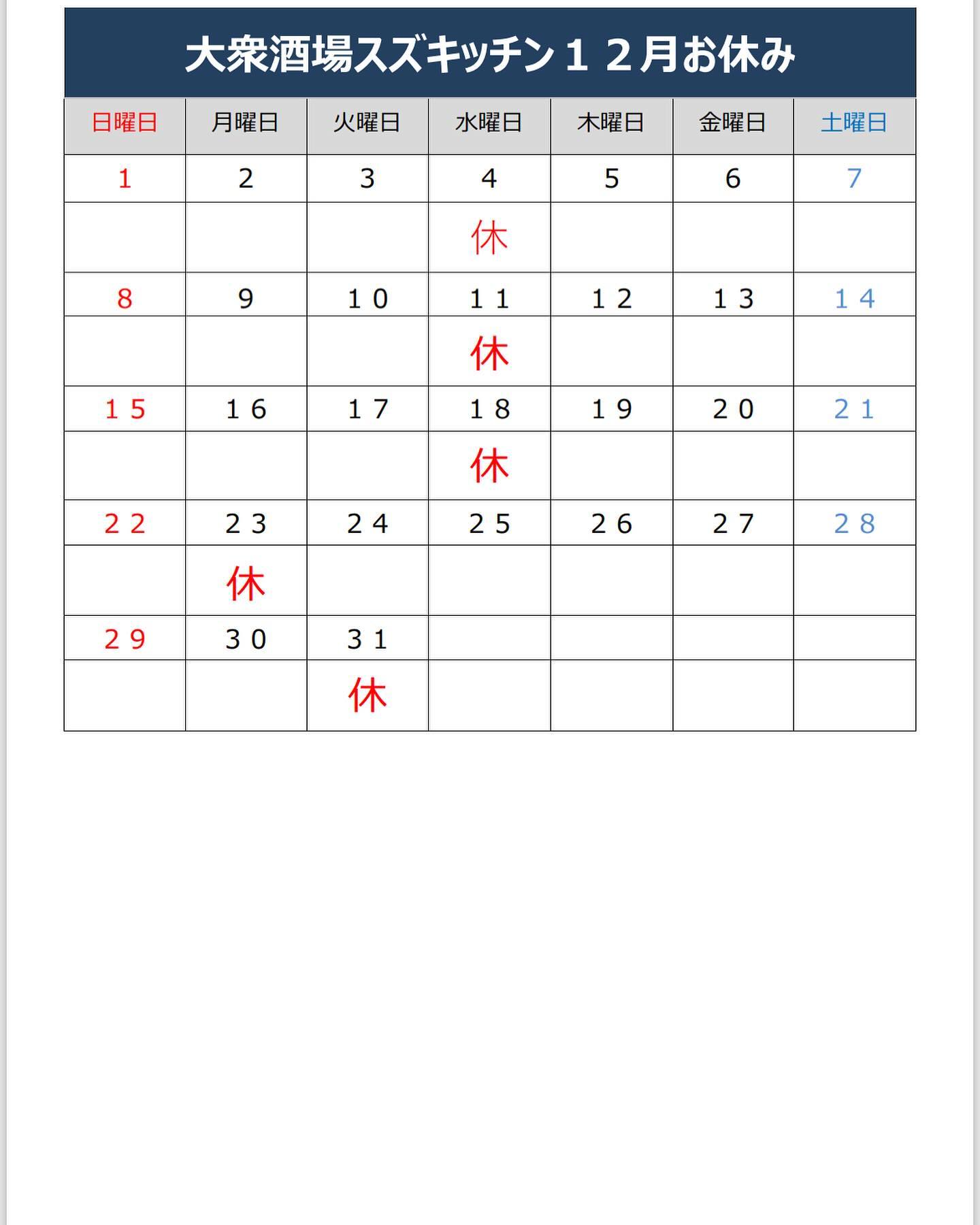 大衆酒場スズキッチン１２月お休み

| 日曜日 | 月曜日 | 火曜日 | 水曜日 | 木曜日 | 金曜日 | 土曜日 |
|---|---|---|---|---|---|---|
| 1 | 2 | 3 | 4 | 5 | 6 | 7 |
| | | | 休 | | | |
| 8 | 9 | １０ | １１ | １２ | １３ | １４ |
| | | | 休 | | | |
| １５ | １６ | １７ | １８ | １９ | ２０ | ２１ |
| | | | 休 | | | |
| ２２ | ２３ | ２４ | ２５ | ２６ | ２７ | ２８ |
| | 休 | | | | | |
| ２９ | ３０ | ３１ | | | | |
| | | 休 | | | | |